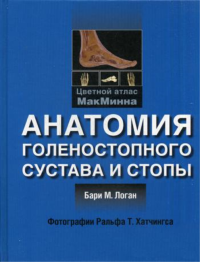 Цветной атлас МакМинна

АНАТОМИЯ ГОЛЕНОСТОПНОГО СУСТАВА И СТОПЫ

Бари М. Логан

Фотографии Ральфа Т. Хатчингса